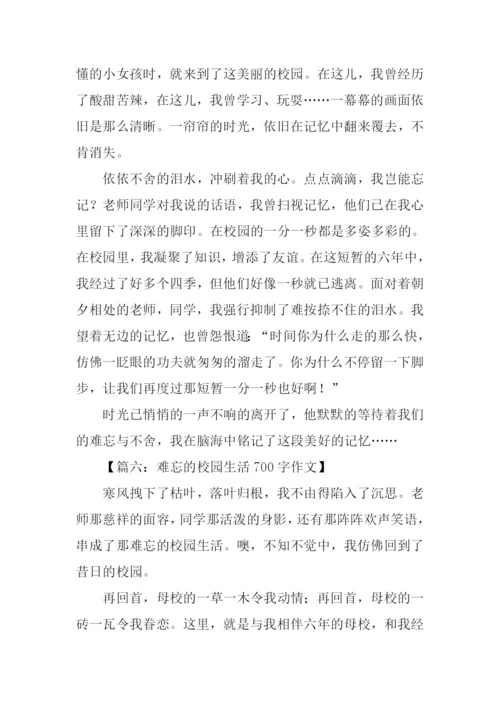 懂的小女孩时，就来到了这美丽的校园。在这儿，我曾经历了酸甜苦辣，在这儿，我曾学习、玩耍……一幕幕的画面依旧是那么清晰。一帘帘的时光，依旧在记忆中翻来覆去，不肯消失。

依依不舍的泪水，冲刷着我的心。点点滴滴，我岂能忘记？老师同学对我说的话语，我曾扫视记忆，他们已在我心里留下了深深的脚印。在校园的一分一秒都是多姿多彩的。在校园里，我凝聚了知识，增添了友谊。在这短暂的六年中，我经过了好多个四季，但他们好像一秒就已逃离。面对着朝夕相处的老师，同学，我强行抑制了难按捺不住的泪水。我望着无边的记忆，也曾怨恨道：“时间你为什么走的那么快，仿佛一眨眼的功夫就匆匆的溜走了。你为什么不停留一下脚步，让我们再度过那短暂一分一秒也好啊！”

时光已悄悄的一声不响的离开了，他默默的等待着我们的难忘与不舍，我在脑海中铭记了这段美好的记忆……

【篇六：难忘的校园生活 700 字作文】

寒风拽下了枯叶，落叶归根，我不由得陷入了沉思。老师那慈祥的面容，同学那活泼的身影，还有那阵阵欢声笑语，串成了那难忘的校园生活。噢，不知不觉中，我仿佛回到了昔日的校园。

再回首，母校的一草一木令我动情；再回首，母校的一砖一瓦令我眷恋。这里，就是与我相伴六年的母校，和我经